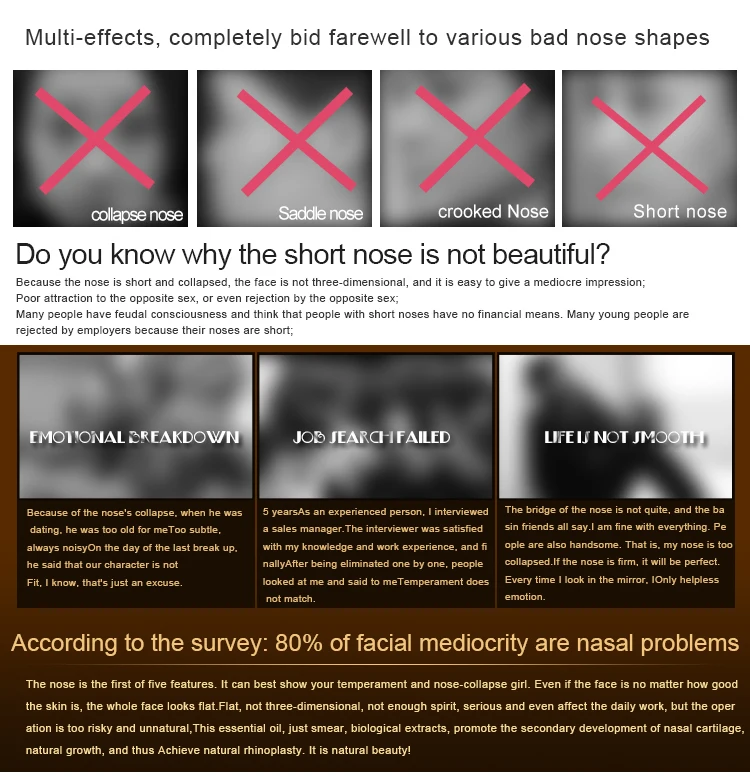 Multi-effects, completely bid farewell to various bad nose shapes

collapse nose

Saddle nose

crooked Nose

Short nose

Do you know why the short nose is not beautiful?

Because the nose is short and collapsed, the face is not three-dimensional, and it is easy to give a mediocre impression;
Poor attraction to the opposite sex, or even rejection by the opposite sex;
Many people have feudal consciousness and think that people with short noses have no financial means. Many young people are rejected by employers because their noses are short;

EMOTIONAL BREAKDOWN

Because of the nose's collapse, when he was dating, he was too old for meToo subtle, always noisyOn the day of the last break up, he said that our character is not Fit, I know, that's just an excuse.

JOB SEARCH FAILED

5 yearsAs an experienced person, I interviewed a sales manager.The interviewer was satisfied with my knowledge and work experience, and finallyAfter being eliminated one by one, people looked at me and said to meTemperament does not match.

LIFE IS NOT SMOOTH

The bridge of the nose is not quite, and the basin friends all say.I am fine with everything. People are also handsome. That is, my nose is too collapsed.If the nose is firm, it will be perfect. Every time I look in the mirror, IOnly helpless emotion.

According to the survey: 80% of facial mediocrity are nasal problems

The nose is the first of five features. It can best show your temperament and nose-collapse girl. Even if the face is no matter how good the skin is, the whole face looks flat.Flat, not three-dimensional, not enough spirit, serious and even affect the daily work, but the operation is too risky and unnatural,This essential oil, just smear, biological extracts, promote the secondary development of nasal cartilage, natural growth, and thus Achieve natural rhinoplasty. It is natural beauty!